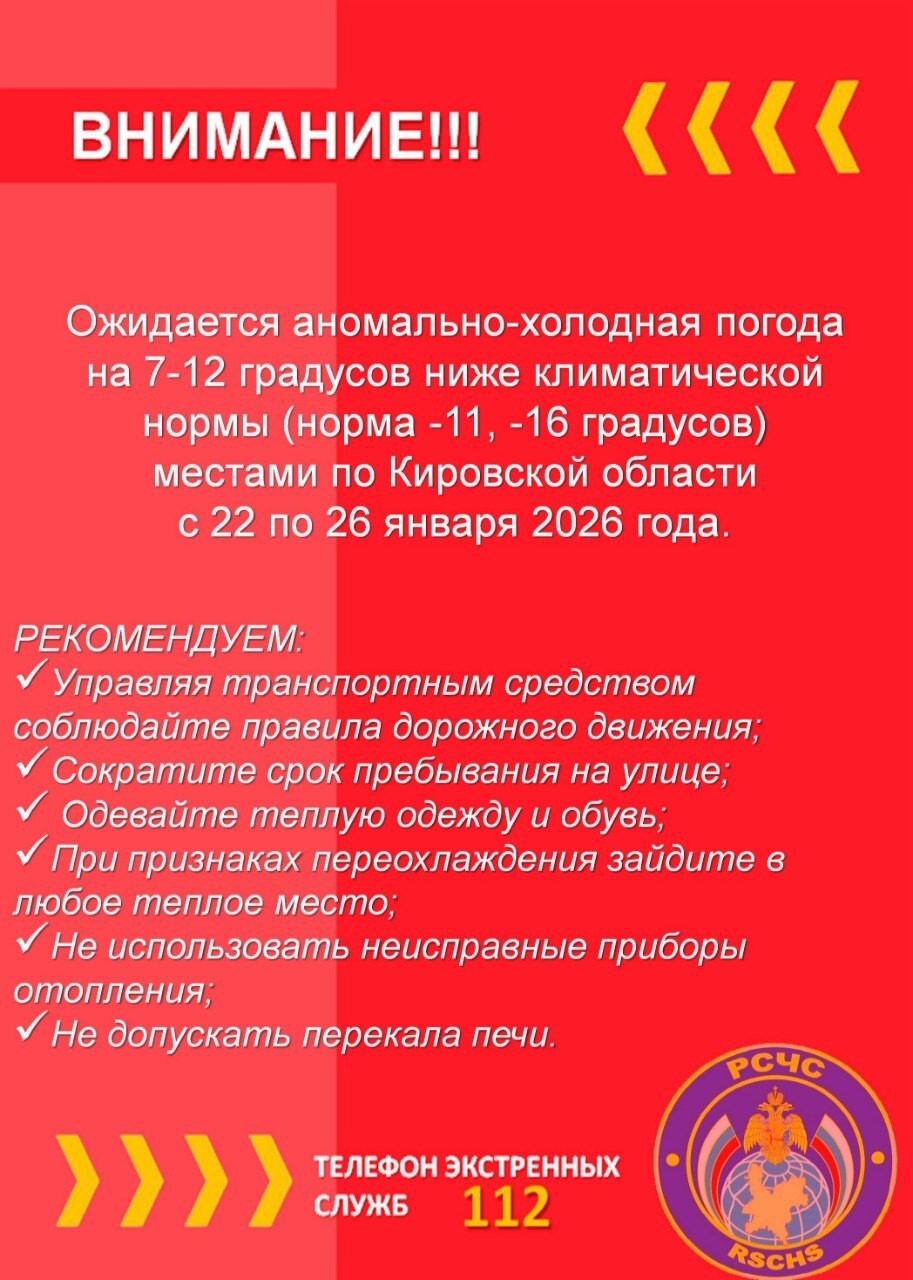 ВНИМАНИЕ!!!

Ожидается аномально-холодная погода на 7-12 градусов ниже климатической нормы (норма -11, -16 градусов) местами по Кировской области с 22 по 26 января 2026 года.

РЕКОМЕНДУЕМ:
✓Управляя транспортным средством соблюдайте правила дорожного движения;
✓Сократите срок пребывания на улице;
✓ Одевайте теплую одежду и обувь;
✓При признаках переохлаждения зайдите в любое теплое место;
✓Не использовать неисправные приборы отопления;
✓Не допускать перекала печи.

ТЕЛЕФОН ЭКСТРЕННЫХ СЛУЖБ 112

РСЧС
RSCHS